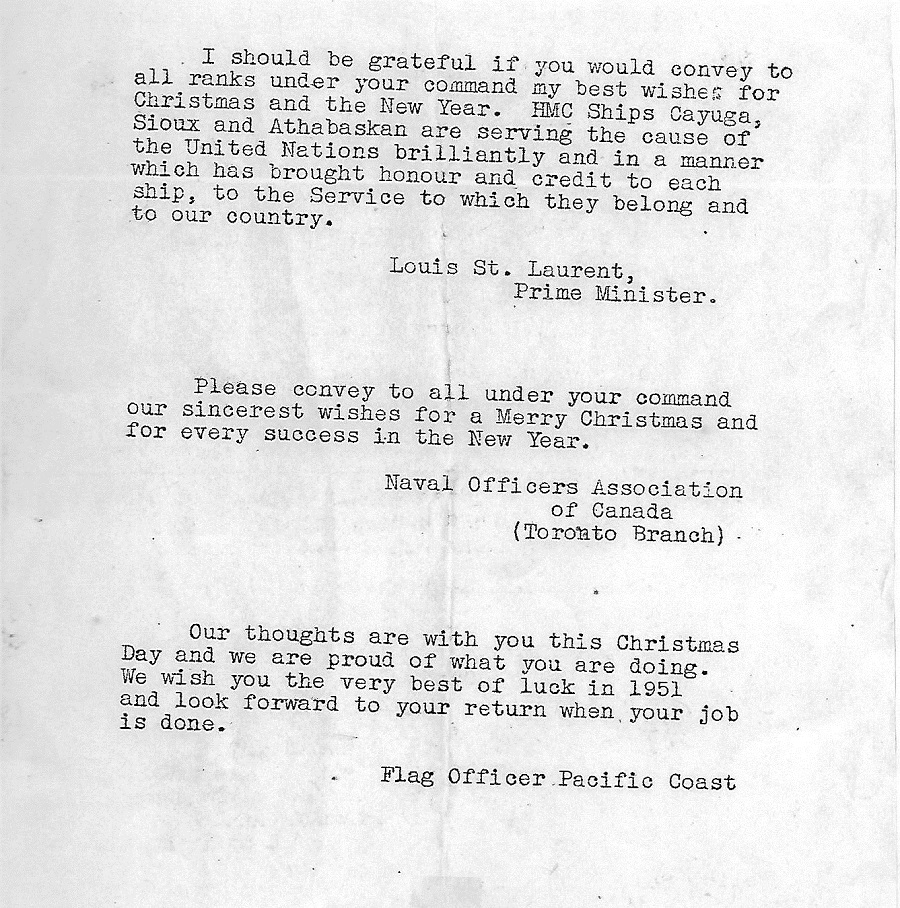 I should be grateful if you would convey to all ranks under your command my best wishes for Christmas and the New Year. HMC Ships Cayuga, Sioux and Athabaskan are serving the cause of the United Nations brilliantly and in a manner which has brought honour and credit to each ship, to the Service to which they belong and to our country.

Louis St. Laurent,
Prime Minister.

Please convey to all under your command our sincerest wishes for a Merry Christmas and for every success in the New Year.

Naval Officers Association
of Canada
(Toronto Branch)

Our thoughts are with you this Christmas Day and we are proud of what you are doing. We wish you the very best of luck in 1951 and look forward to your return when your job is done.

Flag Officer Pacific Coast